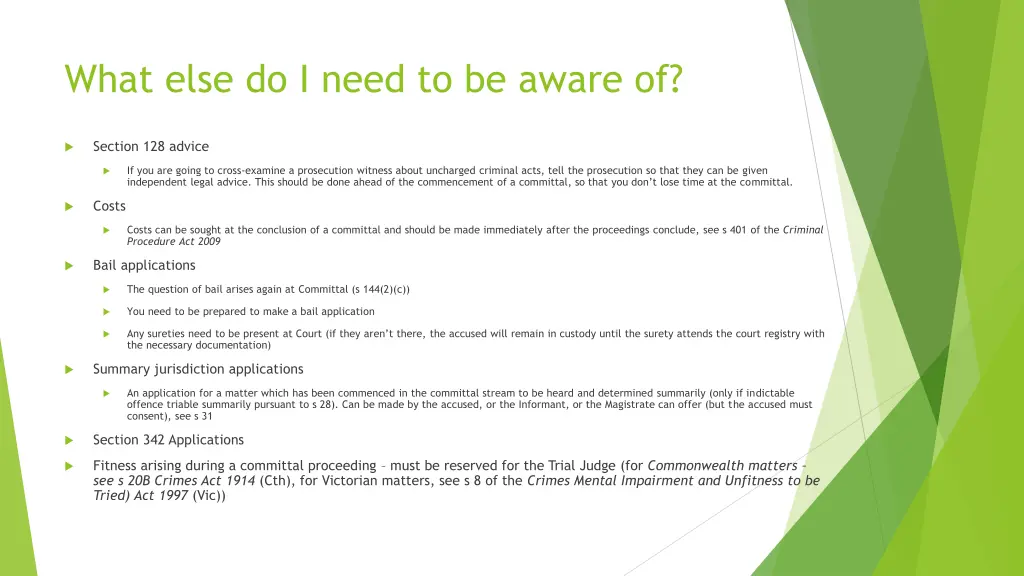 What else do I need to be aware of?

Section 128 advice

If you are going to cross-examine a prosecution witness about uncharged criminal acts, tell the prosecution so that they can be given independent legal advice. This should be done ahead of the commencement of a committal, so that you don't lose time at the committal.

Costs

Costs can be sought at the conclusion of a committal and should be made immediately after the proceedings conclude, see s 401 of the Criminal Procedure Act 2009

Bail applications

The question of bail arises again at Committal (s 144(2)(c))

You need to be prepared to make a bail application

Any sureties need to be present at Court (if they aren't there, the accused will remain in custody until the surety attends the court registry with the necessary documentation)

Summary jurisdiction applications

An application for a matter which has been commenced in the committal stream to be heard and determined summarily (only if indictable offence triable summarily pursuant to s 28). Can be made by the accused, or the Informant, or the Magistrate can offer (but the accused must consent), see s 31

Section 342 Applications

Fitness arising during a committal proceeding – must be reserved for the Trial Judge (for Commonwealth matters – see s 20B Crimes Act 1914 (Cth), for Victorian matters, see s 8 of the Crimes Mental Impairment and Unfitness to be Tried) Act 1997 (Vic))